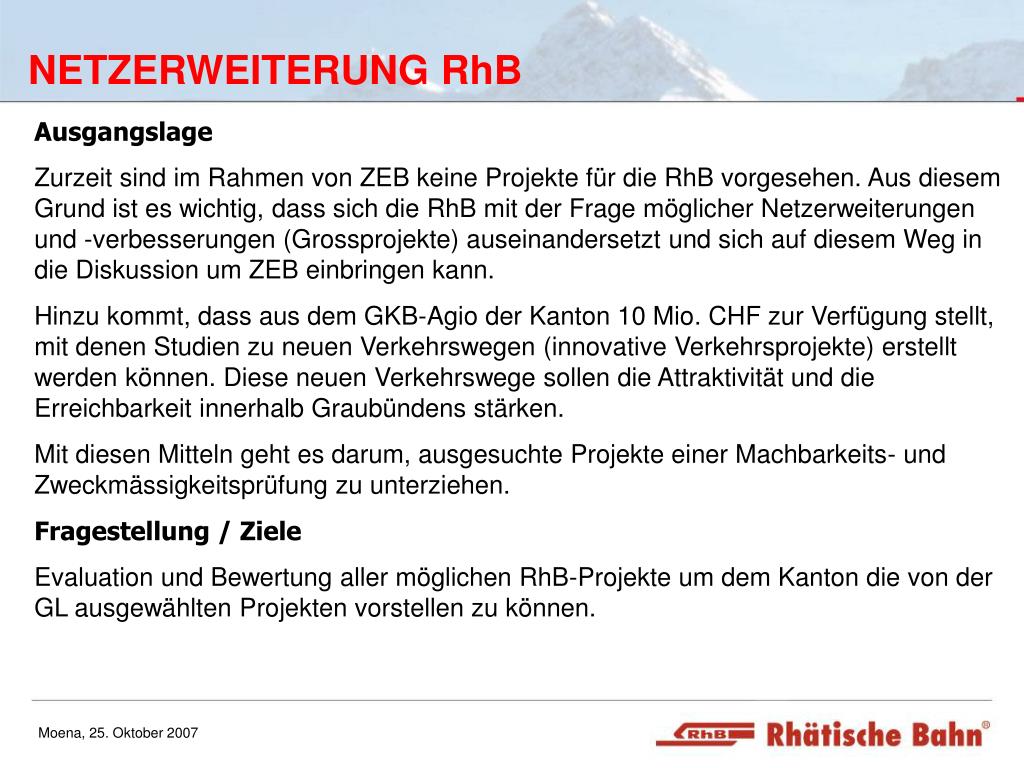 NETZERWEITERUNG RhB

Ausgangslage

Zurzeit sind im Rahmen von ZEB keine Projekte für die RhB vorgesehen. Aus diesem Grund ist es wichtig, dass sich die RhB mit der Frage möglicher Netzerweiterungen und -verbesserungen (Grossprojekte) auseinandersetzt und sich auf diesem Weg in die Diskussion um ZEB einbringen kann.

Hinzu kommt, dass aus dem GKB-Agio der Kanton 10 Mio. CHF zur Verfügung stellt, mit denen Studien zu neuen Verkehrswegen (innovative Verkehrsprojekte) erstellt werden können. Diese neuen Verkehrswege sollen die Attraktivität und die Erreichbarkeit innerhalb Graubündens stärken.

Mit diesen Mitteln geht es darum, ausgesuchte Projekte einer Machbarkeits- und Zweckmässigkeitsprüfung zu unterziehen.

Fragestellung / Ziele

Evaluation und Bewertung aller möglichen RhB-Projekte um dem Kanton die von der GL ausgewählten Projekten vorstellen zu können.

Moena, 25. Oktober 2007

RhB Rhätische Bahn®